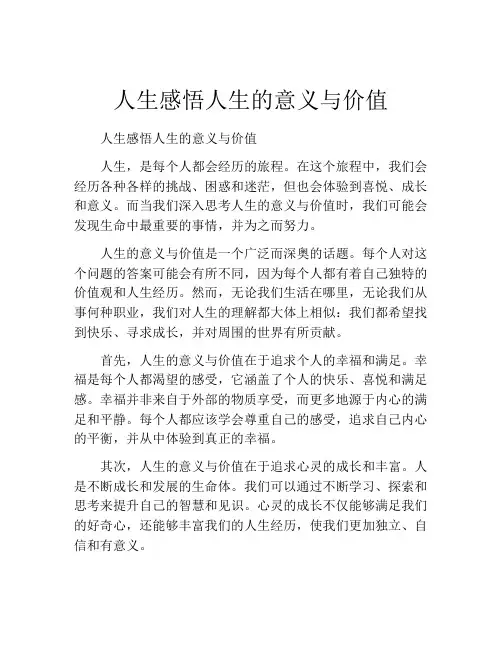 人生感悟人生的意义与价值

人生感悟人生的意义与价值

人生，是每个人都会经历的旅程。在这个旅程中，我们会经历各种各样的挑战、困惑和迷茫，但也会体验到喜悦、成长和意义。而当我们深入思考人生的意义与价值时，我们可能会发现生命中最重要的事情，并为之而努力。

人生的意义与价值是一个广泛而深奥的话题。每个人对这个问题的答案可能会有所不同，因为每个人都有着自己独特的价值观和人生经历。然而，无论我们生活在哪里，无论我们从事何种职业，我们对人生的理解都大体上相似：我们都希望找到快乐、寻求成长，并对周围的世界有所贡献。

首先，人生的意义与价值在于追求个人的幸福和满足。幸福是每个人都渴望的感受，它涵盖了个人的快乐、喜悦和满足感。幸福并非来自于外部的物质享受，而更多地源于内心的满足和平静。每个人都应该学会尊重自己的感受，追求自己内心的平衡，并从中体验到真正的幸福。

其次，人生的意义与价值在于追求心灵的成长和丰富。人是不断成长和发展的生命体。我们可以通过不断学习、探索和思考来提升自己的智慧和见识。心灵的成长不仅能够满足我们的好奇心，还能够丰富我们的人生经历，使我们更加独立、自信和有意义。